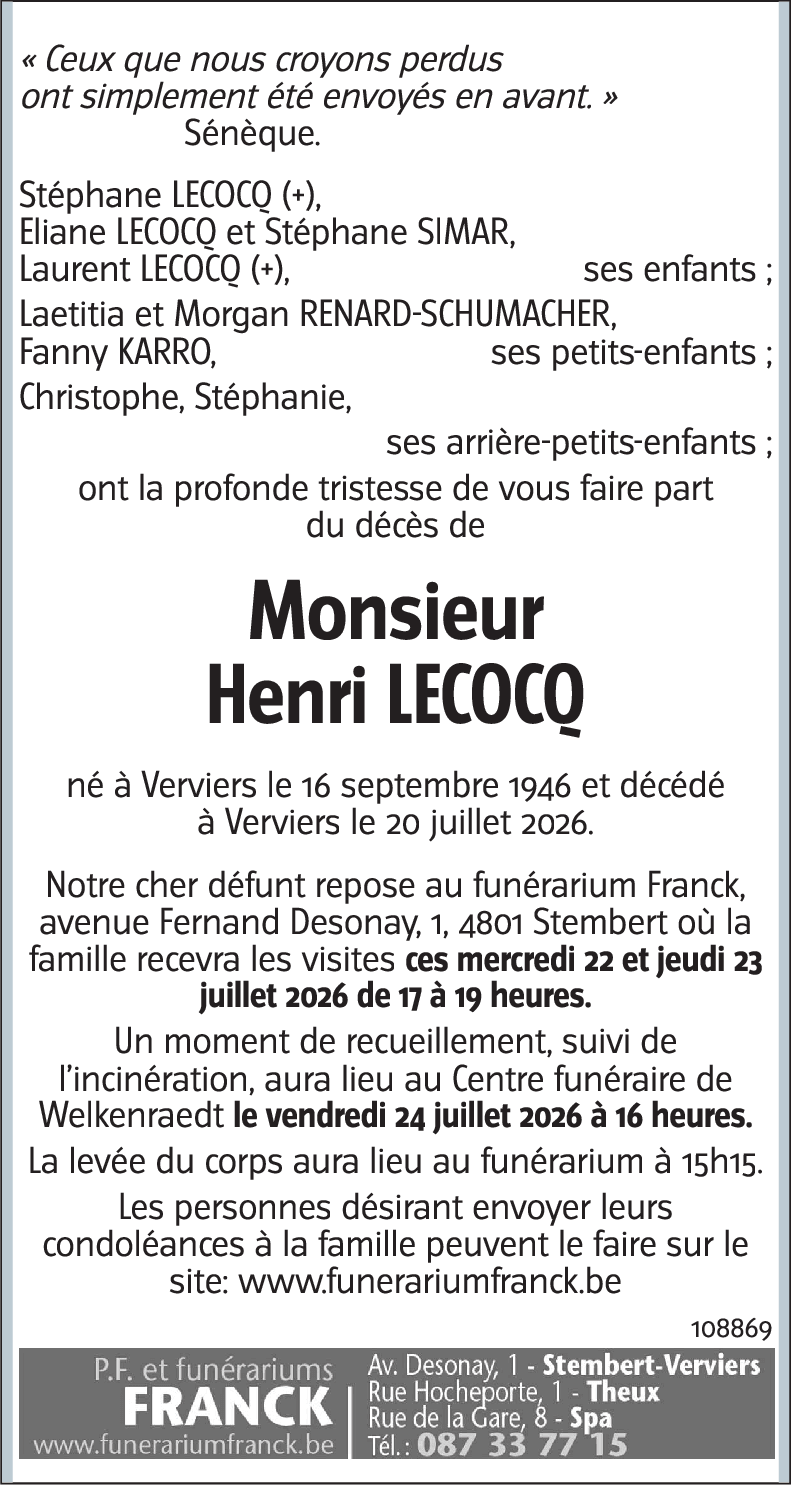 « Ceux que nous croyons perdus
ont simplement été envoyés en avant. »
Sénèque.

Stéphane LECOCQ (+),
Eliane LECOCQ et Stéphane SIMAR,
Laurent LECOCQ (+), ses enfants ;
Laetitia et Morgan RENARD-SCHUMACHER,
Fanny KARRO, ses petits-enfants ;
Christophe, Stéphanie,
ses arrière-petits-enfants ;

ont la profonde tristesse de vous faire part du décès de

Monsieur
Henri LECOCQ

né à Verviers le 16 septembre 1946 et décédé à Verviers le 20 juillet 2026.

Notre cher défunt repose au funérarium Franck, avenue Fernand Desonay, 1, 4801 Stembert où la famille recevra les visites ces mercredi 22 et jeudi 23 juillet 2026 de 17 à 19 heures.

Un moment de recueillement, suivi de l'incinération, aura lieu au Centre funéraire de Welkenraedt le vendredi 24 juillet 2026 à 16 heures.

La levée du corps aura lieu au funérarium à 15h15.

Les personnes désirant envoyer leurs condoléances à la famille peuvent le faire sur le site: www.funerariumfranck.be

108869

P.F. et funérariums
FRANCK
www.funerariumfranck.be

Av. Desonay, 1 - Stembert-Verviers
Rue Hocheporte, 1 - Theux
Rue de la Gare, 8 - Spa
Tél. : 087 33 77 15